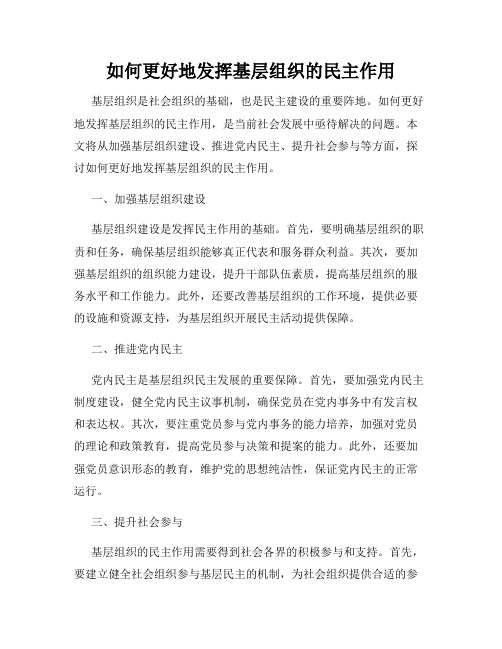 如何更好地发挥基层组织的民主作用

基层组织是社会组织的基础，也是民主建设的重要阵地。如何更好地发挥基层组织的民主作用，是当前社会发展中亟待解决的问题。本文将从加强基层组织建设、推进党内民主、提升社会参与等方面，探讨如何更好地发挥基层组织的民主作用。

一、加强基层组织建设

基层组织建设是发挥民主作用的基础。首先，要明确基层组织的职责和任务，确保基层组织能够真正代表和服务群众利益。其次，要加强基层组织的组织能力建设，提升干部队伍素质，提高基层组织的服务水平和工作能力。此外，还要改善基层组织的工作环境，提供必要的设施和资源支持，为基层组织开展民主活动提供保障。

二、推进党内民主

党内民主是基层组织民主发展的重要保障。首先，要加强党内民主制度建设，健全党内民主议事机制，确保党员在党内事务中有发言权和表达权。其次，要注重党员参与党内事务的能力培养，加强对党员的理论和政策教育，提高党员参与决策和提案的能力。此外，还要加强党员意识形态的教育，维护党的思想纯洁性，保证党内民主的正常运行。

三、提升社会参与

基层组织的民主作用需要得到社会各界的积极参与和支持。首先，要建立健全社会组织参与基层民主的机制，为社会组织提供合适的参